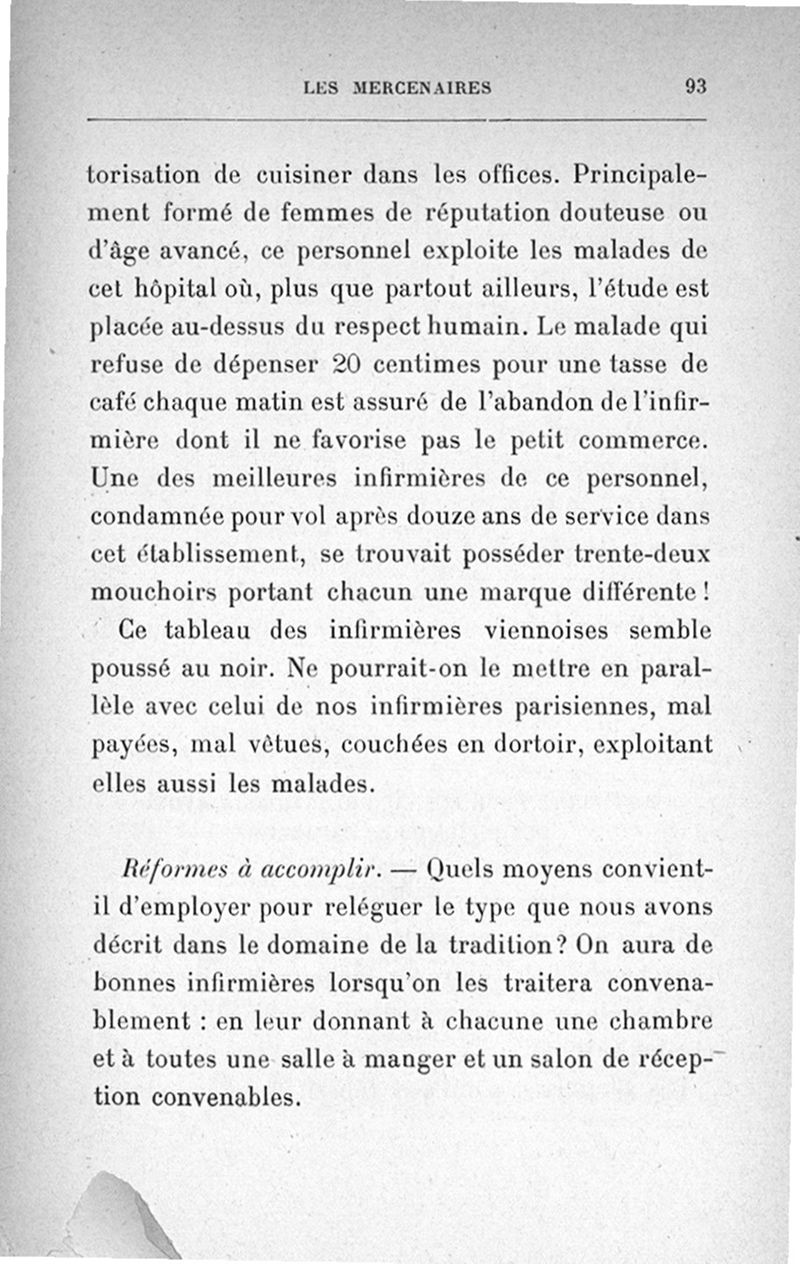 LES MERCENAIRES 93

torisation de cuisiner dans les offices. Principalement formé de femmes de réputation douteuse ou d'âge avancé, ce personnel exploite les malades de cet hôpital où, plus que partout ailleurs, l'étude est placée au-dessus du respect humain. Le malade qui refuse de dépenser 20 centimes pour une tasse de café chaque matin est assuré de l'abandon de l'infirmière dont il ne favorise pas le petit commerce. Une des meilleures infirmières de ce personnel, condamnée pour vol après douze ans de service dans cet établissement, se trouvait posséder trente-deux mouchoirs portant chacun une marque différente !

Ce tableau des infirmières viennoises semble poussé au noir. Ne pourrait-on le mettre en parallèle avec celui de nos infirmières parisiennes, mal payées, mal vêtues, couchées en dortoir, exploitant elles aussi les malades.

Réformes à accomplir. — Quels moyens convient-il d'employer pour reléguer le type que nous avons décrit dans le domaine de la tradition ? On aura de bonnes infirmières lorsqu'on les traitera convenablement : en leur donnant à chacune une chambre et à toutes une salle à manger et un salon de réception convenables.